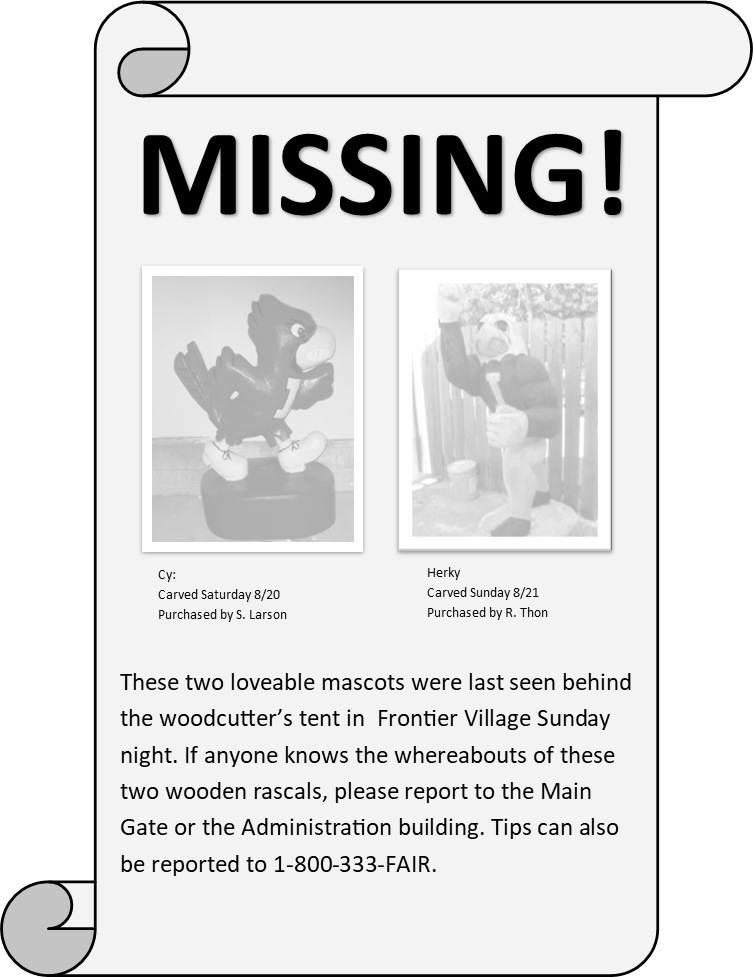 MISSING!

Cy:
Carved Saturday 8/20
Purchased by S. Larson

Herky
Carved Sunday 8/21
Purchased by R. Thon

These two loveable mascots were last seen behind the woodcutter's tent in Frontier Village Sunday night. If anyone knows the whereabouts of these two wooden rascals, please report to the Main Gate or the Administration building. Tips can also be reported to 1-800-333-FAIR.